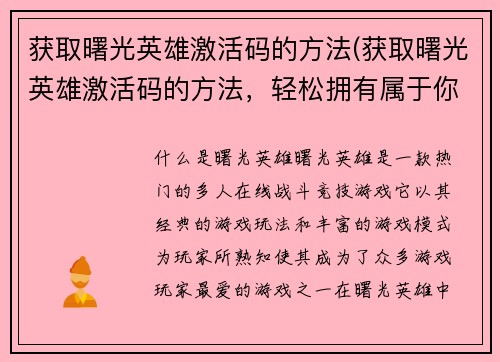 获取曙光英雄激活码的方法(获取曙光英雄激活码的方法，轻松拥有属于你

什么是曙光英雄曙光英雄是一款热门的多人在线战斗竞技游戏它以其经典的游戏玩法和丰富的游戏模式为玩家所熟知使其成为了众多游戏玩家最爱的游戏之一在曙光英雄中